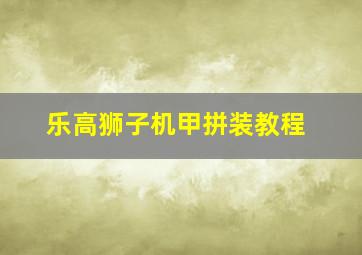 乐高狮子机甲拼装教程